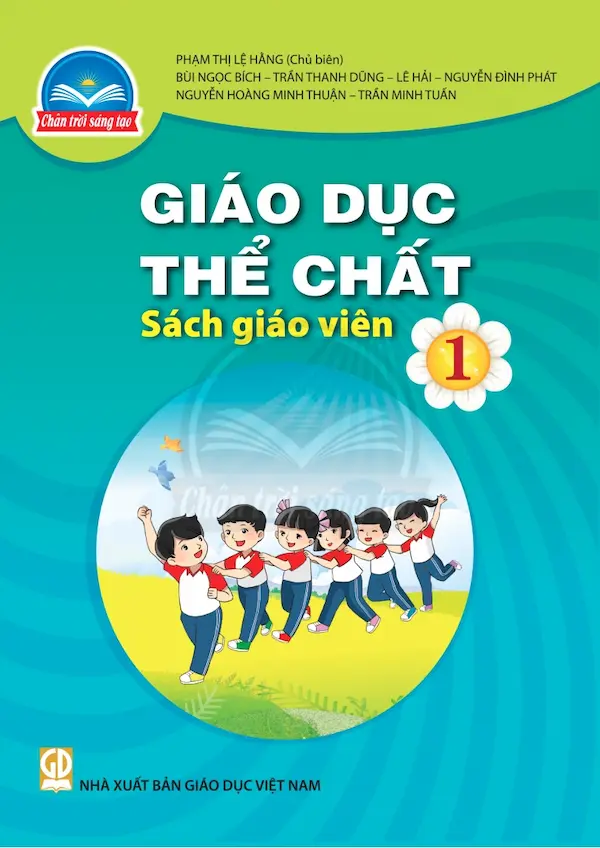 Chân trời sáng tạo

PHẠM THỊ LỆ HẰNG (Chủ biên)
BÙI NGỌC BÍCH – TRẦN THANH DŨNG – LÊ HẢI – NGUYỄN ĐÌNH PHÁT
NGUYỄN HOÀNG MINH THUẬN – TRẦN MINH TUẤN

GIÁO DỤC THỂ CHẤT
Sách giáo viên
1

Chân trời sáng tạo

GD
NHÀ XUẤT BẢN GIÁO DỤC VIỆT NAM